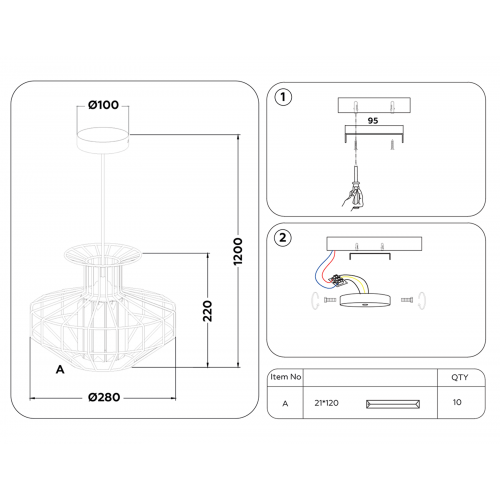 Ø100

1200

220

A

Ø280

1

95

2

| Item No | | QTY |
|---|---|---|
| A | 21*120 | 10 |